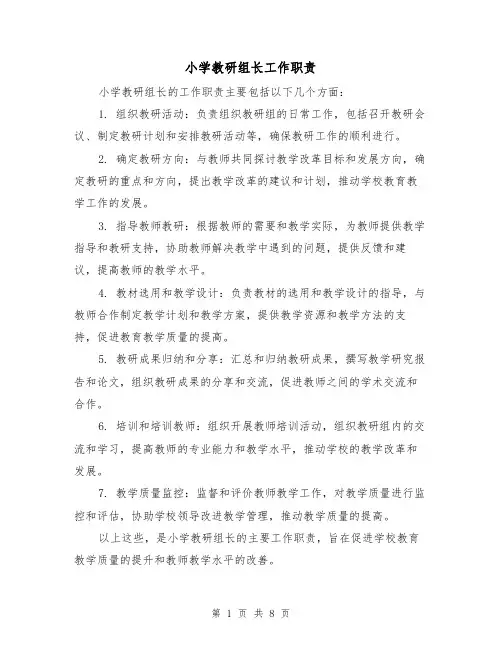 小学教研组长工作职责

小学教研组长的工作职责主要包括以下几个方面：

1. 组织教研活动：负责组织教研组的日常工作，包括召开教研会议、制定教研计划和安排教研活动等，确保教研工作的顺利进行。

2. 确定教研方向：与教师共同探讨教学改革目标和发展方向，确定教研的重点和方向，提出教学改革的建议和计划，推动学校教育教学工作的发展。

3. 指导教师教研：根据教师的需要和教学实际，为教师提供教学指导和教研支持，协助教师解决教学中遇到的问题，提供反馈和建议，提高教师的教学水平。

4. 教材选用和教学设计：负责教材的选用和教学设计的指导，与教师合作制定教学计划和教学方案，提供教学资源和教学方法的支持，促进教育教学质量的提高。

5. 教研成果归纳和分享：汇总和归纳教研成果，撰写教学研究报告和论文，组织教研成果的分享和交流，促进教师之间的学术交流和合作。

6. 培训和培训教师：组织开展教师培训活动，组织教研组内的交流和学习，提高教师的专业能力和教学水平，推动学校的教学改革和发展。

7. 教学质量监控：监督和评价教师教学工作，对教学质量进行监控和评估，协助学校领导改进教学管理，推动教学质量的提高。

以上这些，是小学教研组长的主要工作职责，旨在促进学校教育教学质量的提升和教师教学水平的改善。

第 1 页 共 8 页